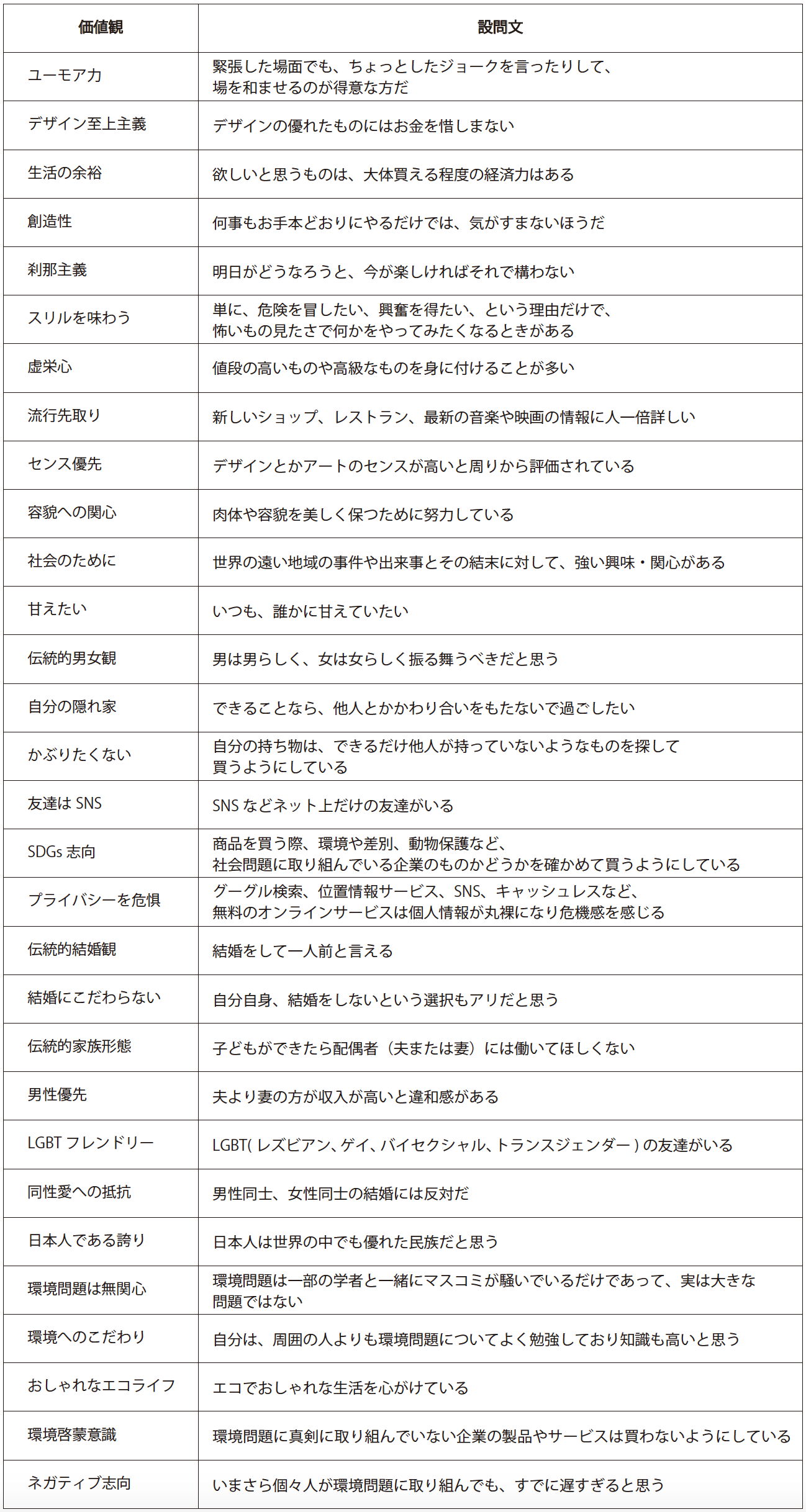 | 価値観 | 設問文 |
|---|---|
| ユーモア力 | 緊張した場面でも、ちょっとしたジョークを言ったりして、場を和ませるのが得意な方だ |
| デザイン至上主義 | デザインの優れたものにはお金を惜しまない |
| 生活の余裕 | 欲しいと思うものは、大体買える程度の経済力はある |
| 創造性 | 何事もお手本どおりにやるだけでは、気がすまないほうだ |
| 刹那主義 | 明日がどうなろうと、今が楽しければそれで構わない |
| スリルを味わう | 単に、危険を冒したい、興奮を得たい、という理由だけで、怖いもの見たさで何かをやってみたくなるときがある |
| 虚栄心 | 値段の高いものや高級なものを身に付けることが多い |
| 流行先取り | 新しいショップ、レストラン、最新の音楽や映画の情報に人一倍詳しい |
| センス優先 | デザインとかアートのセンスが高いと周りから評価されている |
| 容貌への関心 | 肉体や容貌を美しく保つために努力している |
| 社会のために | 世界の遠い地域の事件や出来事とその結末に対して、強い興味・関心がある |
| 甘えたい | いつも、誰かに甘えていたい |
| 伝統的男女観 | 男は男らしく、女は女らしく振る舞うべきだと思う |
| 自分の隠れ家 | できることなら、他人とかかわり合いをもたないで過ごしたい |
| かぶりたくない | 自分の持ち物は、できるだけ他人が持っていないようなものを探して買うようにしている |
| 友達は SNS | SNS などネット上だけの友達がいる |
| SDGs 志向 | 商品を買う際、環境や差別、動物保護など、社会問題に取り組んでいる企業のものかどうかを確かめて買うようにしている |
| プライバシーを危惧 | グーグル検索、位置情報サービス、SNS、キャッシュレスなど、無料のオンラインサービスは個人情報が丸裸になり危機感を感じる |
| 伝統的結婚観 | 結婚をして一人前と言える |
| 結婚にこだわらない | 自分自身、結婚をしないという選択もアリだと思う |
| 伝統的家族形態 | 子どもができたら配偶者（夫または妻）には働いてほしくない |
| 男性優先 | 夫より妻の方が収入が高いと違和感がある |
| LGBT フレンドリー | LGBT( レズビアン、ゲイ、バイセクシャル、トランスジェンダー ) の友達がいる |
| 同性愛への抵抗 | 男性同士、女性同士の結婚には反対だ |
| 日本人である誇り | 日本人は世界の中でも優れた民族だと思う |
| 環境問題は無関心 | 環境問題は一部の学者と一緒にマスコミが騒いでいるだけであって、実は大きな問題ではない |
| 環境へのこだわり | 自分は、周囲の人よりも環境問題についてよく勉強しており知識も高いと思う |
| おしゃれなエコライフ | エコでおしゃれな生活を心がけている |
| 環境啓蒙意識 | 環境問題に真剣に取り組んでいない企業の製品やサービスは買わないようにしている |
| ネガティブ志向 | いまさら個々人が環境問題に取り組んでも、すでに遅すぎると思う |